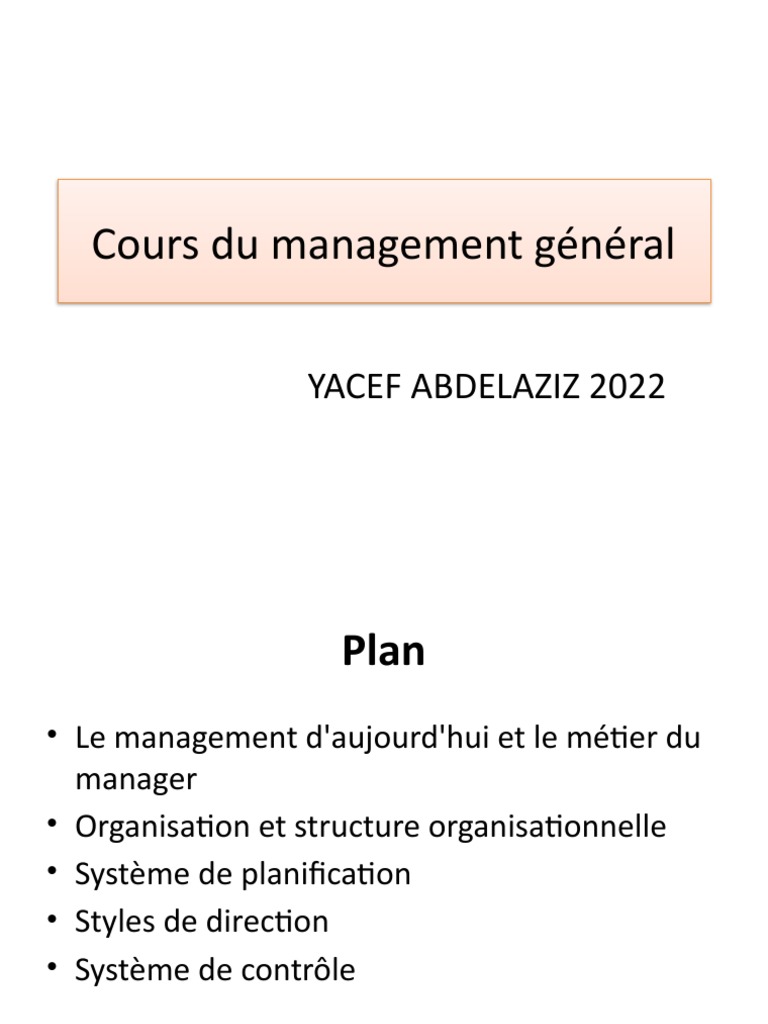 Cours du management général

YACEF ABDELAZIZ 2022

Plan

• Le management d'aujourd'hui et le métier du manager
• Organisation et structure organisationnelle
• Système de planification
• Styles de direction
• Système de contrôle